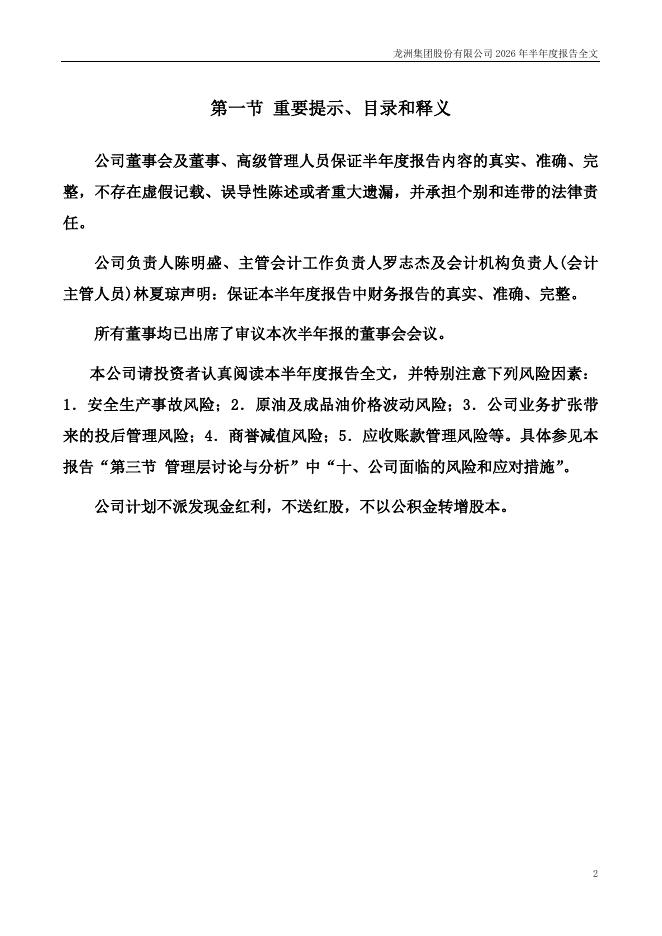 龙洲集团股份有限公司 2026 年半年度报告全文

第一节 重要提示、目录和释义

公司董事会及董事、高级管理人员保证半年度报告内容的真实、准确、完整，不存在虚假记载、误导性陈述或者重大遗漏，并承担个别和连带的法律责任。

公司负责人陈明盛、主管会计工作负责人罗志杰及会计机构负责人(会计主管人员)林夏琼声明：保证本半年度报告中财务报告的真实、准确、完整。

所有董事均已出席了审议本次半年报的董事会会议。

本公司请投资者认真阅读本半年度报告全文，并特别注意下列风险因素：1．安全生产事故风险；2．原油及成品油价格波动风险；3．公司业务扩张带来的投后管理风险；4．商誉减值风险；5．应收账款管理风险等。具体参见本报告“第三节 管理层讨论与分析”中“十、公司面临的风险和应对措施”。

公司计划不派发现金红利，不送红股，不以公积金转增股本。

2